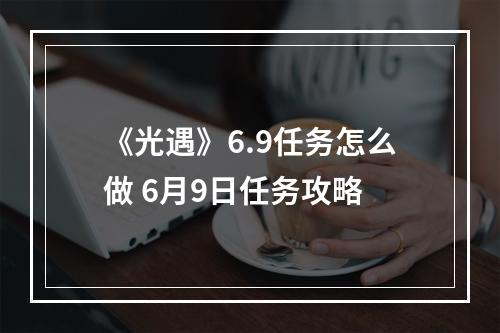 《光遇》6.9任务怎么做 6月9日任务攻略